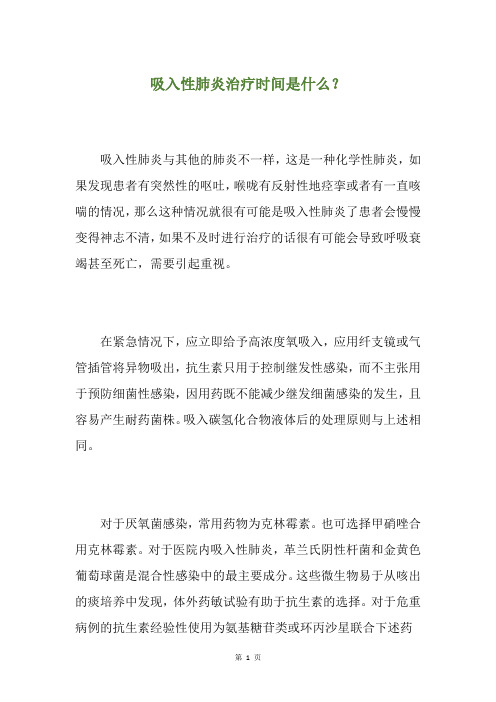 吸入性肺炎治疗时间是什么？

吸入性肺炎与其他的肺炎不一样，这是一种化学性肺炎，如果发现患者有突然性的呕吐，喉咙有反射性地痉挛或者有一直咳喘的情况，那么这种情况就很有可能是吸入性肺炎了患者会慢慢变得神志不清，如果不及时进行治疗的话很有可能会导致呼吸衰竭甚至死亡，需要引起重视。

在紧急情况下，应立即给予高浓度氧吸入，应用纤支镜或气管插管将异物吸出，抗生素只用于控制继发性感染，而不主张用于预防细菌性感染，因用药既不能减少继发细菌感染的发生，且容易产生耐药菌株。吸入碳氢化合物液体后的处理原则与上述相同。

对于厌氧菌感染，常用药物为克林霉素。也可选择甲硝唑合用克林霉素。对于医院内吸入性肺炎，革兰氏阴性杆菌和金黄色葡萄球菌是混合性感染中的最主要成分。这些微生物易于从咳出的痰培养中发现，体外药敏试验有助于抗生素的选择。对于危重病例的抗生素经验性使用为氨基糖苷类或环丙沙星联合下述药

第 1 页